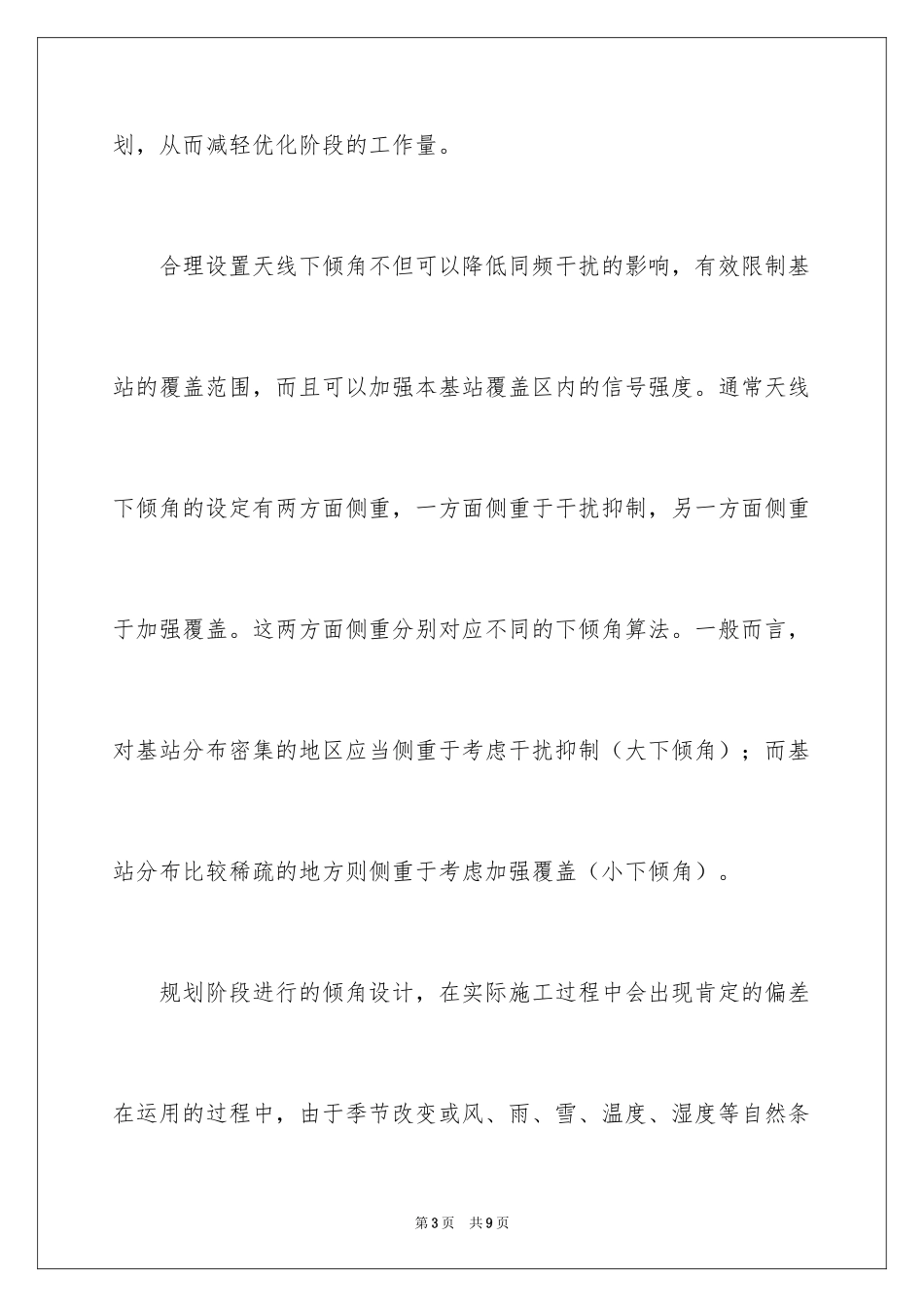 划，从而减轻优化阶段的工作量。

合理设置天线下倾角不但可以降低同频干扰的影响，有效限制基站的覆盖范围，而且可以加强本基站覆盖区内的信号强度。通常天线下倾角的设定有两方面侧重，一方面侧重于干扰抑制，另一方面侧重于加强覆盖。这两方面侧重分别对应不同的下倾角算法。一般而言，对基站分布密集的地区应当侧重于考虑干扰抑制（大下倾角）；而基站分布比较稀疏的地方则侧重于考虑加强覆盖（小下倾角）。

规划阶段进行的倾角设计，在实际施工过程中会出现肯定的偏差在运用的过程中，由于季节改变或风、雨、雪、温度、湿度等自然条

第3页 共9页